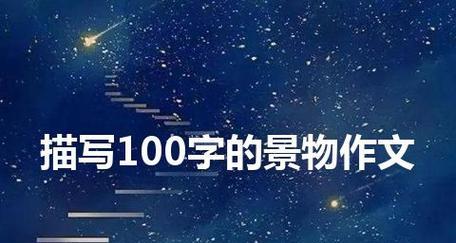 描写100字的景物作文